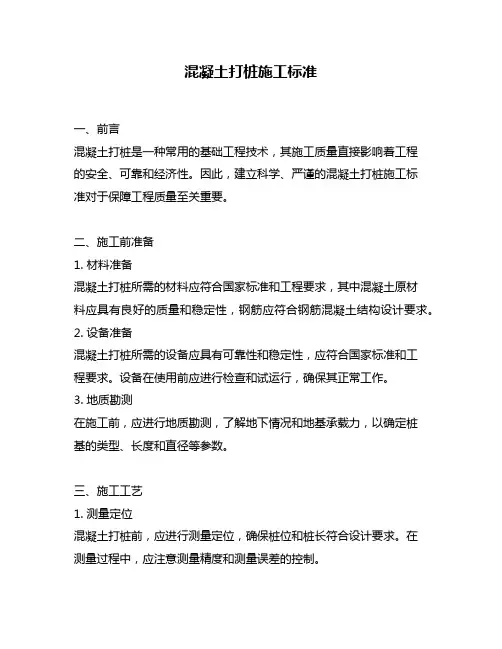 混凝土打桩施工标准

一、前言
混凝土打桩是一种常用的基础工程技术，其施工质量直接影响着工程的安全、可靠和经济性。因此，建立科学、严谨的混凝土打桩施工标准对于保障工程质量至关重要。

二、施工前准备
1. 材料准备
混凝土打桩所需的材料应符合国家标准和工程要求，其中混凝土原材料应具有良好的质量和稳定性，钢筋应符合钢筋混凝土结构设计要求。
2. 设备准备
混凝土打桩所需的设备应具有可靠性和稳定性，应符合国家标准和工程要求。设备在使用前应进行检查和试运行，确保其正常工作。
3. 地质勘测
在施工前，应进行地质勘测，了解地下情况和地基承载力，以确定桩基的类型、长度和直径等参数。

三、施工工艺
1. 测量定位
混凝土打桩前，应进行测量定位，确保桩位和桩长符合设计要求。在测量过程中，应注意测量精度和测量误差的控制。